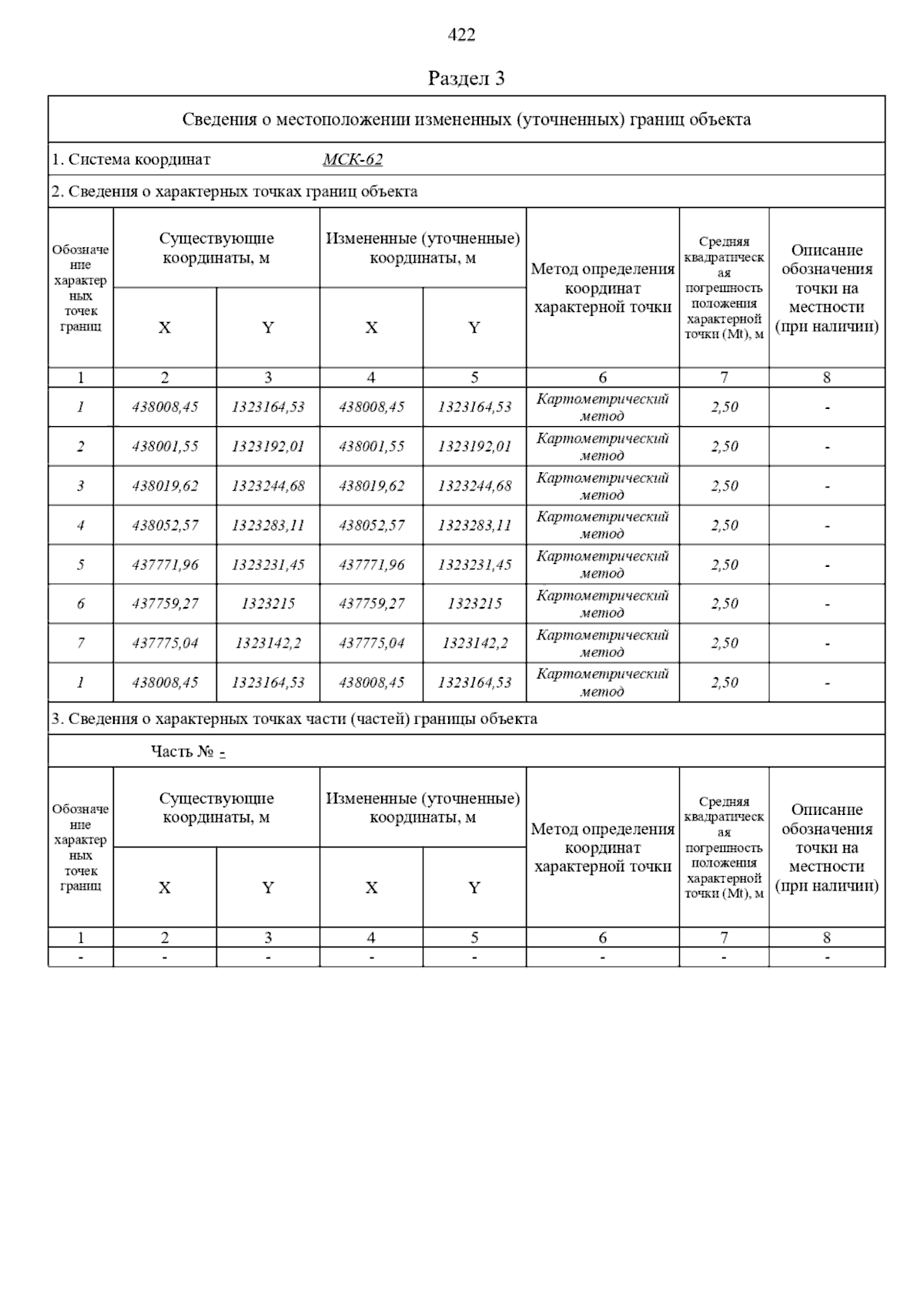 422

Раздел 3

Сведения о местоположении измененных (уточненных) границ объекта

1. Система координат МСК-62

2. Сведения о характерных точках границ объекта

| Обозначение характерных точек границ | Существующие координаты, м X | Существующие координаты, м Y | Измененные (уточненные) координаты, м X | Измененные (уточненные) координаты, м Y | Метод определения координат характерной точки | Средняя квадратическая погрешность положения характерной точки (Mt), м | Описание обозначения точки на местности (при наличии) |
|---|---|---|---|---|---|---|---|
| 1 | 2 | 3 | 4 | 5 | 6 | 7 | 8 |
| 1 | 438008,45 | 1323164,53 | 438008,45 | 1323164,53 | Картометрический метод | 2,50 | - |
| 2 | 438001,55 | 1323192,01 | 438001,55 | 1323192,01 | Картометрический метод | 2,50 | - |
| 3 | 438019,62 | 1323244,68 | 438019,62 | 1323244,68 | Картометрический метод | 2,50 | - |
| 4 | 438052,57 | 1323283,11 | 438052,57 | 1323283,11 | Картометрический метод | 2,50 | - |
| 5 | 437771,96 | 1323231,45 | 437771,96 | 1323231,45 | Картометрический метод | 2,50 | - |
| 6 | 437759,27 | 1323215 | 437759,27 | 1323215 | Картометрический метод | 2,50 | - |
| 7 | 437775,04 | 1323142,2 | 437775,04 | 1323142,2 | Картометрический метод | 2,50 | - |
| 1 | 438008,45 | 1323164,53 | 438008,45 | 1323164,53 | Картометрический метод | 2,50 | - |

3. Сведения о характерных точках части (частей) границы объекта

Часть № -

| Обозначение характерных точек границ | Существующие координаты, м X | Существующие координаты, м Y | Измененные (уточненные) координаты, м X | Измененные (уточненные) координаты, м Y | Метод определения координат характерной точки | Средняя квадратическая погрешность положения характерной точки (Mt), м | Описание обозначения точки на местности (при наличии) |
|---|---|---|---|---|---|---|---|
| 1 | 2 | 3 | 4 | 5 | 6 | 7 | 8 |
| - | - | - | - | - | - | - | - |